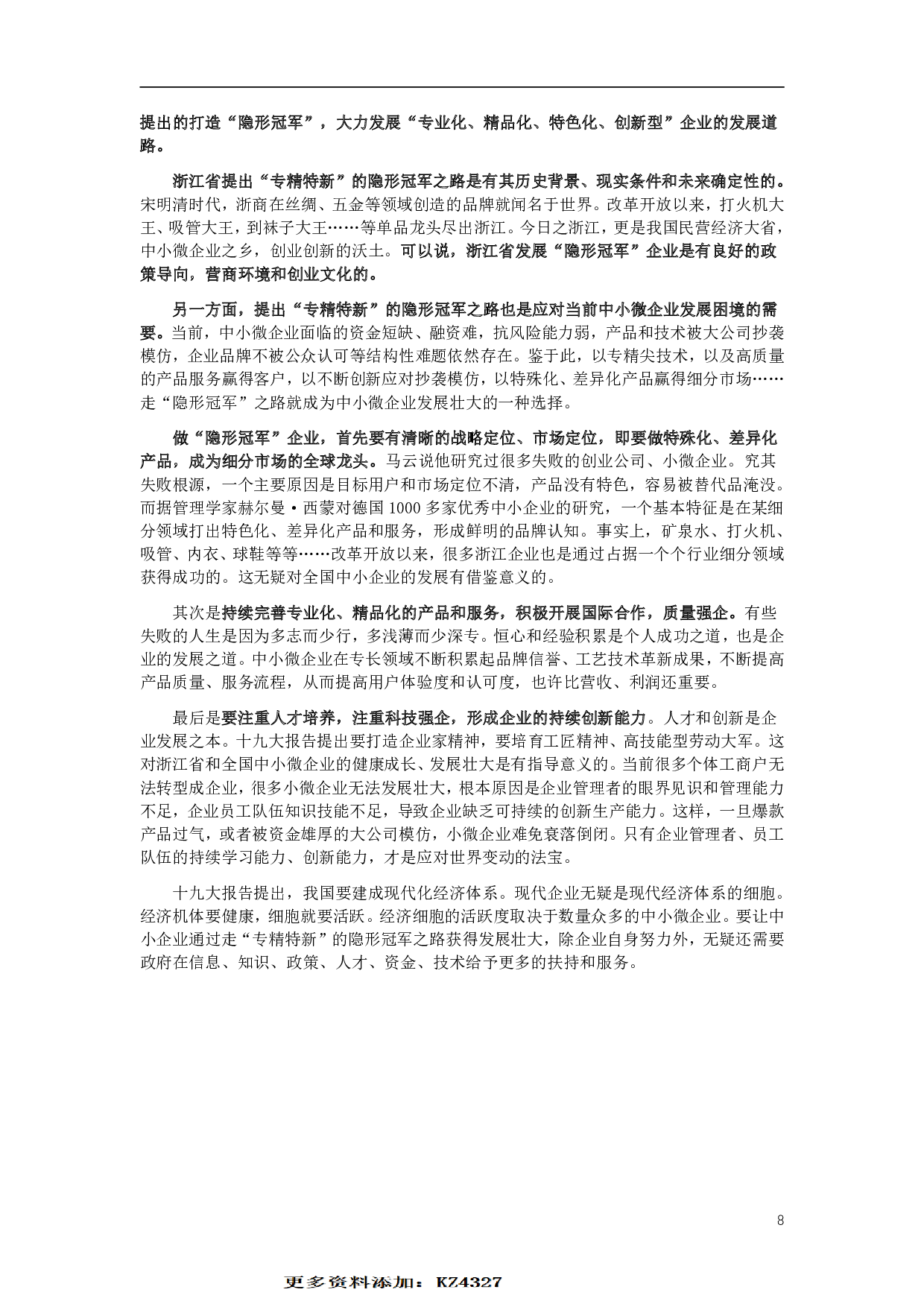 提出的打造“隐形冠军”，大力发展“专业化、精品化、特色化、创新型”企业的发展道路。

浙江省提出“专精特新”的隐形冠军之路是有其历史背景、现实条件和未来确定性的。宋明清时代，浙商在丝绸、五金等领域创造的品牌就闻名于世界。改革开放以来，打火机大王、吸管大王，到袜子大王……等单品龙头尽出浙江。今日之浙江，更是我国民营经济大省，中小微企业之乡，创业创新的沃土。可以说，浙江省发展“隐形冠军”企业是有良好的政策导向，营商环境和创业文化的。

另一方面，提出“专精特新”的隐形冠军之路也是应对当前中小微企业发展困境的需要。当前，中小微企业面临的资金短缺、融资难，抗风险能力弱，产品和技术被大公司抄袭模仿，企业品牌不被公众认可等结构性难题依然存在。鉴于此，以专精尖技术，以及高质量的产品服务赢得客户，以不断创新应对抄袭模仿，以特殊化、差异化产品赢得细分市场……走“隐形冠军”之路就成为中小微企业发展壮大的一种选择。

做“隐形冠军”企业，首先要有清晰的战略定位、市场定位，即要做特殊化、差异化产品，成为细分市场的全球龙头。马云说他研究过很多失败的创业公司、小微企业。究其失败根源，一个主要原因是目标用户和市场定位不清，产品没有特色，容易被替代品淹没。而据管理学家赫尔曼·西蒙对德国 1000 多家优秀中小企业的研究，一个基本特征是在某细分领域打出特色化、差异化产品和服务，形成鲜明的品牌认知。事实上，矿泉水、打火机、吸管、内衣、球鞋等等……改革开放以来，很多浙江企业也是通过占据一个个行业细分领域获得成功的。这无疑对全国中小企业的发展有借鉴意义的。

其次是持续完善专业化、精品化的产品和服务，积极开展国际合作，质量强企。有些失败的人生是因为多志而少行，多浅薄而少深专。恒心和经验积累是个人成功之道，也是企业的发展之道。中小微企业在专长领域不断积累起品牌信誉、工艺技术革新成果，不断提高产品质量、服务流程，从而提高用户体验度和认可度，也许比营收、利润还重要。

最后是要注重人才培养，注重科技强企，形成企业的持续创新能力。人才和创新是企业发展之本。十九大报告提出要打造企业家精神，要培育工匠精神、高技能型劳动大军。这对浙江省和全国中小微企业的健康成长、发展壮大是有指导意义的。当前很多个体工商户无法转型成企业，很多小微企业无法发展壮大，根本原因是企业管理者的眼界见识和管理能力不足，企业员工队伍知识技能不足，导致企业缺乏可持续的创新生产能力。这样，一旦爆款产品过气，或者被资金雄厚的大公司模仿，小微企业难免衰落倒闭。只有企业管理者、员工队伍的持续学习能力、创新能力，才是应对世界变动的法宝。

十九大报告提出，我国要建成现代化经济体系。现代企业无疑是现代经济体系的细胞。经济机体要健康，细胞就要活跃。经济细胞的活跃度取决于数量众多的中小微企业。要让中小企业通过走“专精特新”的隐形冠军之路获得发展壮大，除企业自身努力外，无疑还需要政府在信息、知识、政策、人才、资金、技术给予更多的扶持和服务。

8

更多资料添加：KZ4327